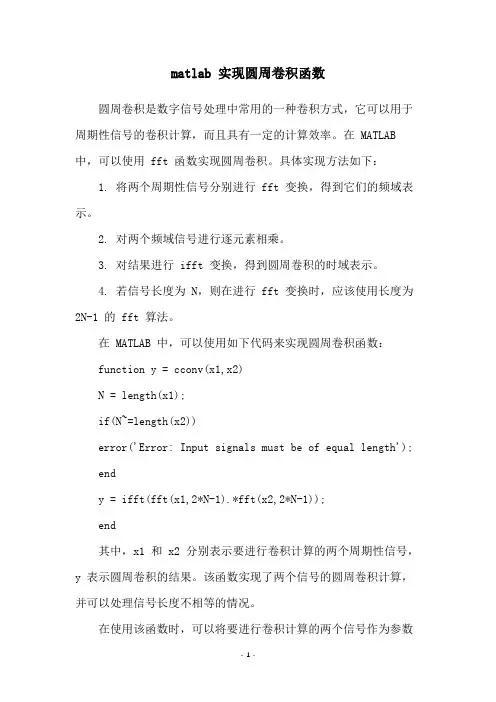 matlab 实现圆周卷积函数

圆周卷积是数字信号处理中常用的一种卷积方式，它可以用于周期性信号的卷积计算，而且具有一定的计算效率。在 MATLAB 中，可以使用 fft 函数实现圆周卷积。具体实现方法如下：

1. 将两个周期性信号分别进行 fft 变换，得到它们的频域表示。

2. 对两个频域信号进行逐元素相乘。

3. 对结果进行 ifft 变换，得到圆周卷积的时域表示。

4. 若信号长度为 N，则在进行 fft 变换时，应该使用长度为 2N-1 的 fft 算法。

在 MATLAB 中，可以使用如下代码来实现圆周卷积函数：

function y = cconv(x1,x2)

N = length(x1);

if(N~=length(x2))

error('Error: Input signals must be of equal length');

end

y = ifft(fft(x1,2*N-1).*fft(x2,2*N-1));

end

其中，x1 和 x2 分别表示要进行卷积计算的两个周期性信号，y 表示圆周卷积的结果。该函数实现了两个信号的圆周卷积计算，并可以处理信号长度不相等的情况。

在使用该函数时，可以将要进行卷积计算的两个信号作为参数

- 1 -